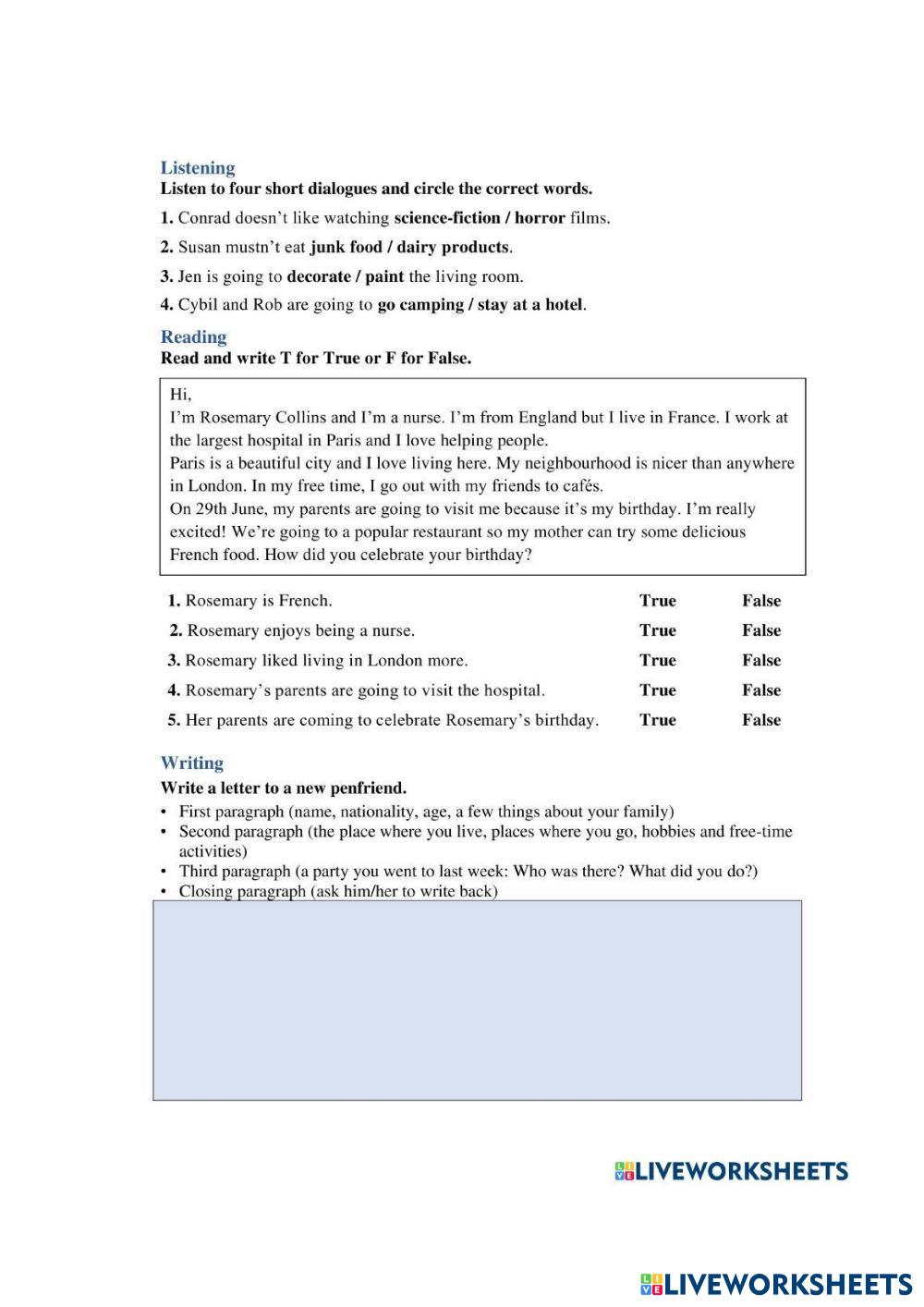 Listening
Listen to four short dialogues and circle the correct words.

1. Conrad doesn't like watching science-fiction / horror films.

2. Susan mustn't eat junk food / dairy products.

3. Jen is going to decorate / paint the living room.

4. Cybil and Rob are going to go camping / stay at a hotel.

Reading
Read and write T for True or F for False.

Hi,
I'm Rosemary Collins and I'm a nurse. I'm from England but I live in France. I work at the largest hospital in Paris and I love helping people.
Paris is a beautiful city and I love living here. My neighbourhood is nicer than anywhere in London. In my free time, I go out with my friends to cafés.
On 29th June, my parents are going to visit me because it's my birthday. I'm really excited! We're going to a popular restaurant so my mother can try some delicious French food. How did you celebrate your birthday?

| | | |
|---|---|---|
| 1. Rosemary is French. | True | False |
| 2. Rosemary enjoys being a nurse. | True | False |
| 3. Rosemary liked living in London more. | True | False |
| 4. Rosemary's parents are going to visit the hospital. | True | False |
| 5. Her parents are coming to celebrate Rosemary's birthday. | True | False |

Writing
Write a letter to a new penfriend.
• First paragraph (name, nationality, age, a few things about your family)
• Second paragraph (the place where you live, places where you go, hobbies and free-time activities)
• Third paragraph (a party you went to last week: Who was there? What did you do?)
• Closing paragraph (ask him/her to write back)

LIVEWORKSHEETS

LIVEWORKSHEETS